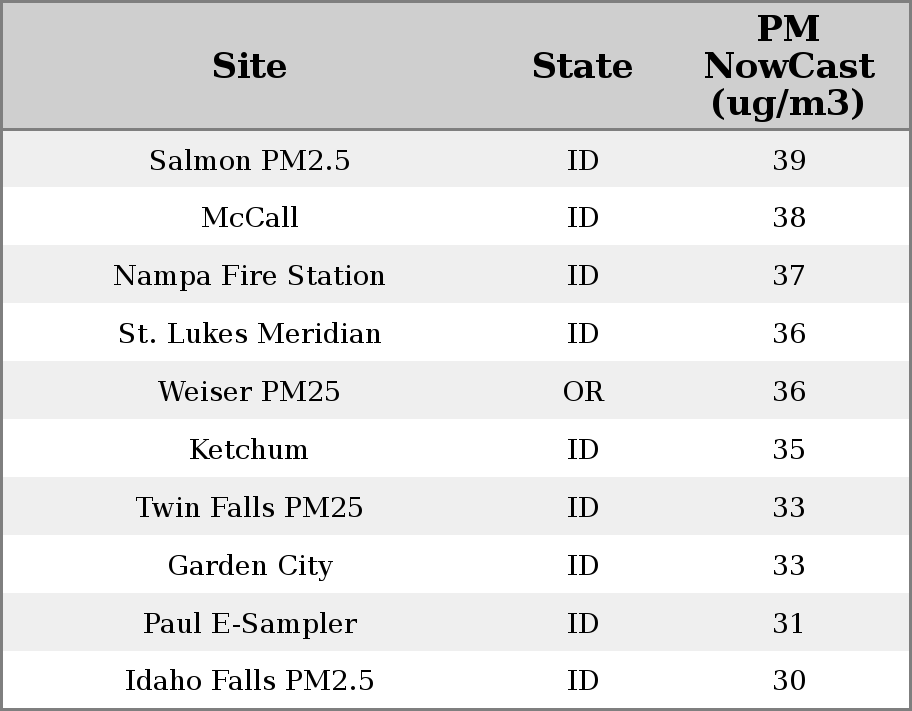 | Site | State | PM NowCast (ug/m3) |
|---|---|---|
| Salmon PM2.5 | ID | 39 |
| McCall | ID | 38 |
| Nampa Fire Station | ID | 37 |
| St. Lukes Meridian | ID | 36 |
| Weiser PM25 | OR | 36 |
| Ketchum | ID | 35 |
| Twin Falls PM25 | ID | 33 |
| Garden City | ID | 33 |
| Paul E-Sampler | ID | 31 |
| Idaho Falls PM2.5 | ID | 30 |